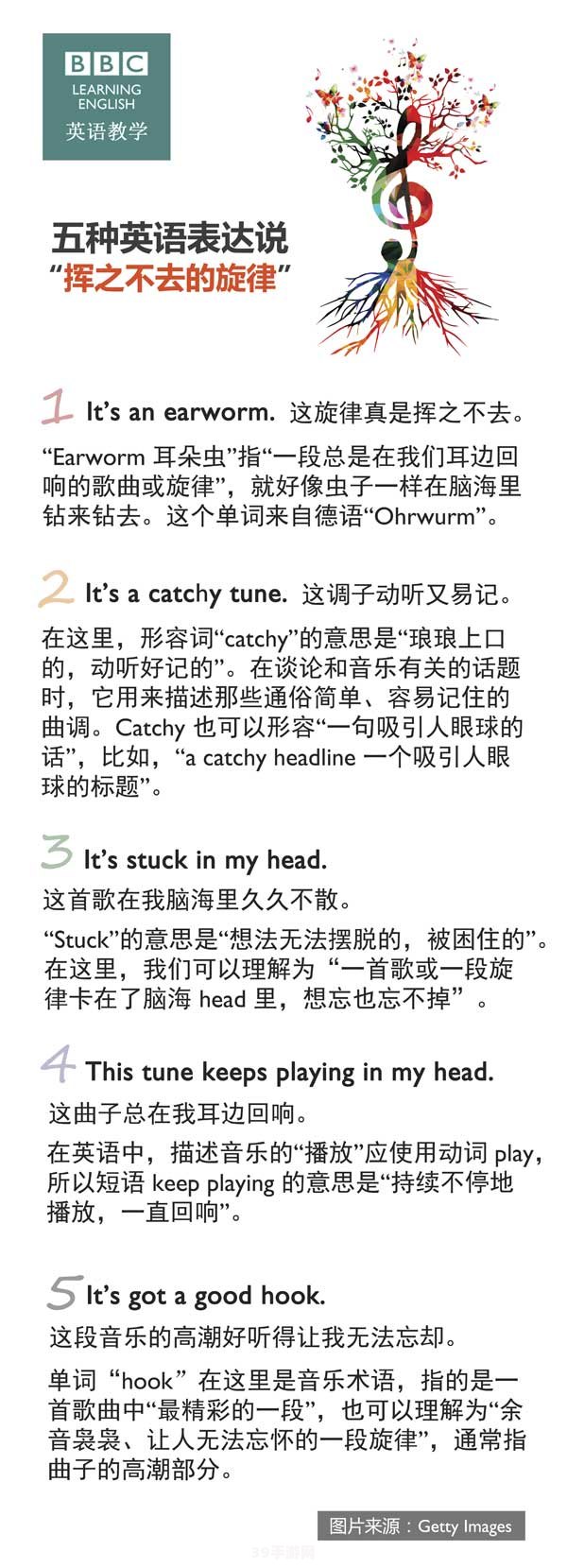 BBC
LEARNING ENGLISH
英语教学

五种英语表达说
“挥之不去的旋律”

1 It’s an earworm. 这旋律真是挥之不去。

“Earworm 耳朵虫”指“一段总是在我们耳边回响的歌曲或旋律”，就好像虫子一样在脑海里钻来钻去。这个单词来自德语“Ohrwurm”。

2 It’s a catchy tune. 这调子动听又易记。

在这里，形容词“catchy”的意思是“琅琅上口的，动听好记的”。在谈论和音乐有关的话题时，它用来描述那些通俗简单、容易记住的曲调。Catchy 也可以形容“一句吸引人眼球的话”，比如，“a catchy headline 一个吸引人眼球的标题”。

3 It’s stuck in my head.
这首歌在我脑海里久久不散。

“Stuck”的意思是“想法无法摆脱的，被困住的”。在这里，我们可以理解为“一首歌或一段旋律卡在了脑海 head 里，想忘也忘不掉”。

4 This tune keeps playing in my head.
这曲子总在我耳边回响。

在英语中，描述音乐的“播放”应使用动词 play，所以短语 keep playing 的意思是“持续不停地播放，一直回响”。

5 It’s got a good hook.
这段音乐的高潮好听得让我无法忘却。

单词“hook”在这里是音乐术语，指的是一首歌曲中“最精彩的一段”，也可以理解为“余音袅袅、让人无法忘怀的一段旋律”，通常指曲子的高潮部分。

图片来源：Getty Images

39手游网